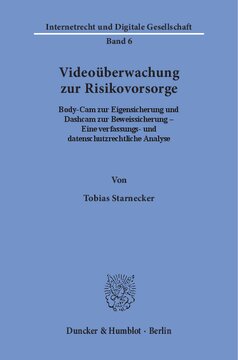 Internetrecht und Digitale Gesellschaft

Band 6

Videoüberwachung zur Risikovorsorge

Body-Cam zur Eigensicherung und Dashcam zur Beweissicherung – Eine verfassungs- und datenschutzrechtliche Analyse

Von

Tobias Starnecker

Duncker & Humblot · Berlin